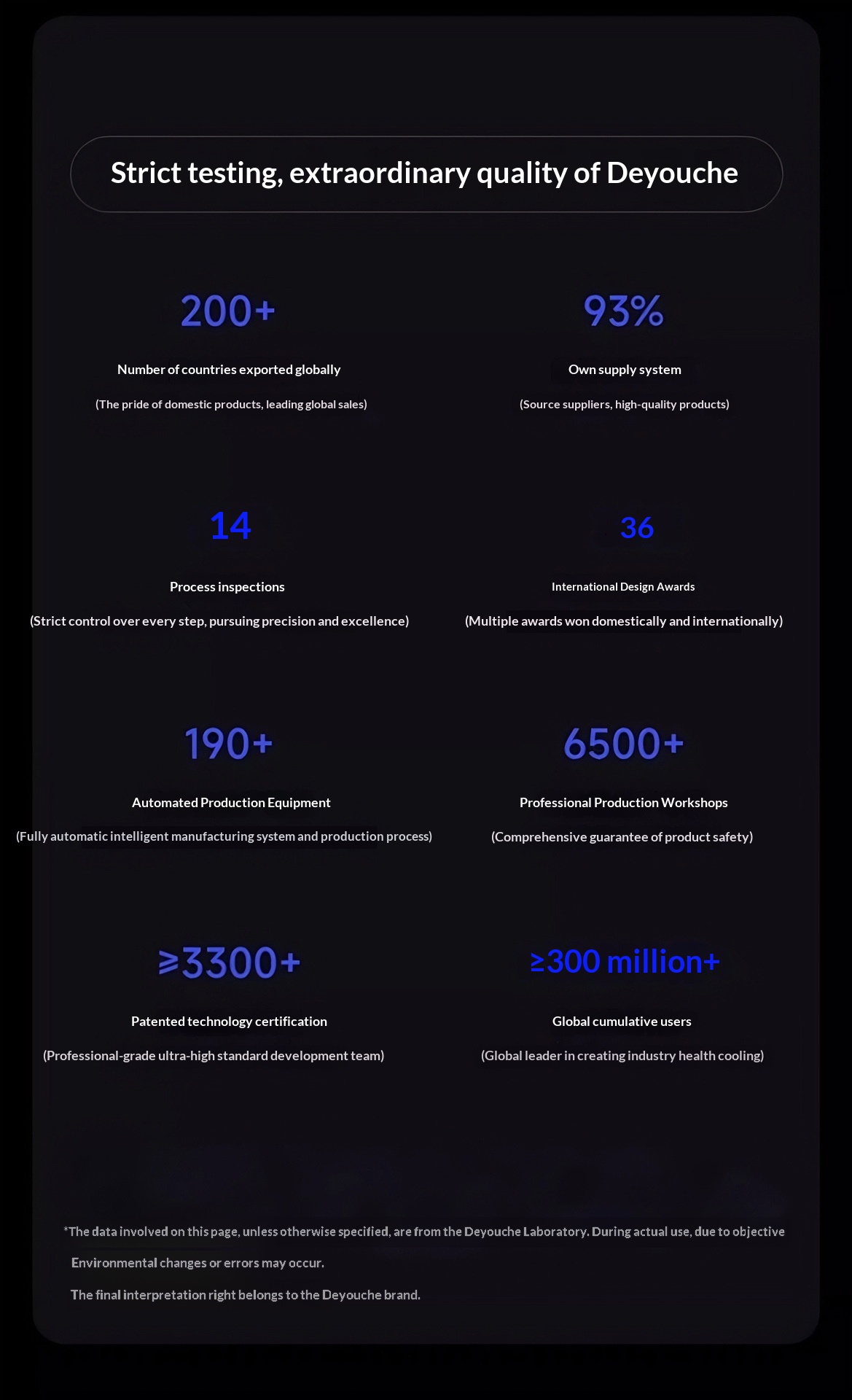 Strict testing, extraordinary quality of Deyouche

200+

Number of countries exported globally

(The pride of domestic products, leading global sales)

93%

Own supply system

(Source suppliers, high-quality products)

14

Process inspections

(Strict control over every step, pursuing precision and excellence)

36

International Design Awards

(Multiple awards won domestically and internationally)

190+

Automated Production Equipment

(Fully automatic intelligent manufacturing system and production process)

6500+

Professional Production Workshops

(Comprehensive guarantee of product safety)

≥3300+

Patented technology certification

(Professional-grade ultra-high standard development team)

≥300 million+

Global cumulative users

(Global leader in creating industry health cooling)

*The data involved on this page, unless otherwise specified, are from the Deyouche Laboratory. During actual use, due to objective Environmental changes or errors may occur.

The final interpretation right belongs to the Deyouche brand.